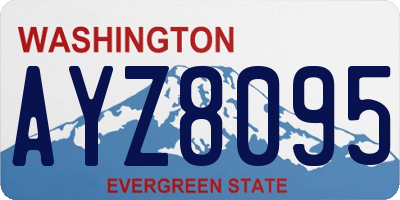 WASHINGTON
AYZ8095
EVERGREEN STATE